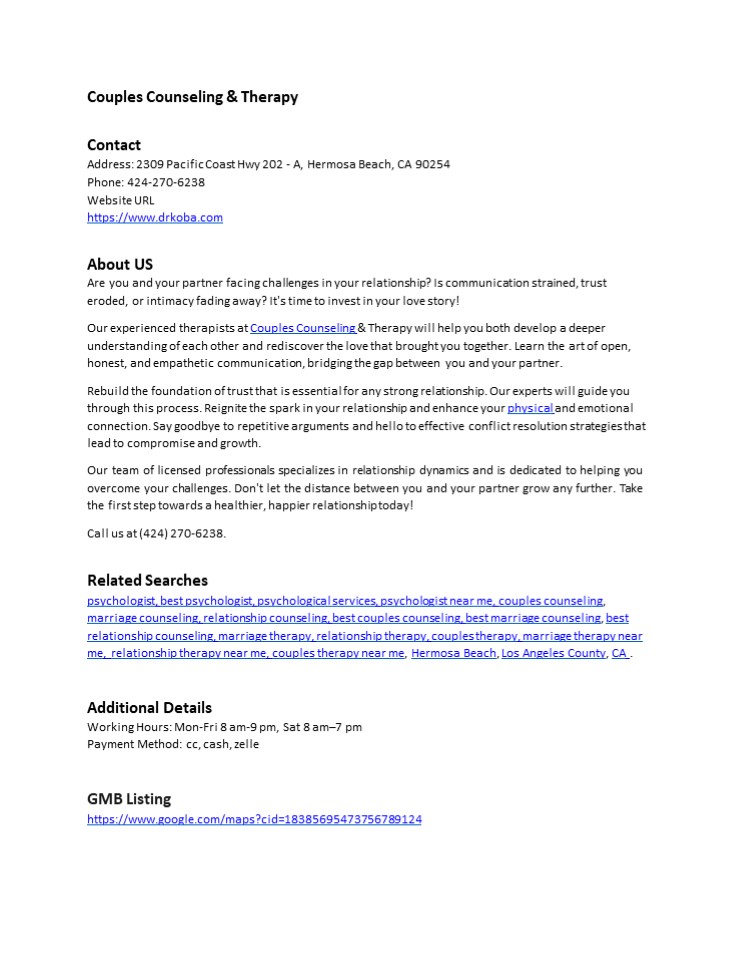 Couples Counseling & Therapy

Contact
Address: 2309 Pacific Coast Hwy 202 - A, Hermosa Beach, CA 90254
Phone: 424-270-6238
Website URL
https://www.drkoba.com

About US
Are you and your partner facing challenges in your relationship? Is communication strained, trust eroded, or intimacy fading away? It's time to invest in your love story!

Our experienced therapists at Couples Counseling & Therapy will help you both develop a deeper understanding of each other and rediscover the love that brought you together. Learn the art of open, honest, and empathetic communication, bridging the gap between you and your partner.

Rebuild the foundation of trust that is essential for any strong relationship. Our experts will guide you through this process. Reignite the spark in your relationship and enhance your physical and emotional connection. Say goodbye to repetitive arguments and hello to effective conflict resolution strategies that lead to compromise and growth.

Our team of licensed professionals specializes in relationship dynamics and is dedicated to helping you overcome your challenges. Don't let the distance between you and your partner grow any further. Take the first step towards a healthier, happier relationship today!

Call us at (424) 270-6238.

Related Searches
psychologist, best psychologist, psychological services, psychologist near me, couples counseling, marriage counseling, relationship counseling, best couples counseling, best marriage counseling, best relationship counseling, marriage therapy, relationship therapy, couples therapy, marriage therapy near me, relationship therapy near me, couples therapy near me, Hermosa Beach, Los Angeles County, CA .

Additional Details
Working Hours: Mon-Fri 8 am-9 pm, Sat 8 am–7 pm
Payment Method: cc, cash, zelle

GMB Listing
https://www.google.com/maps?cid=18385695473756789124